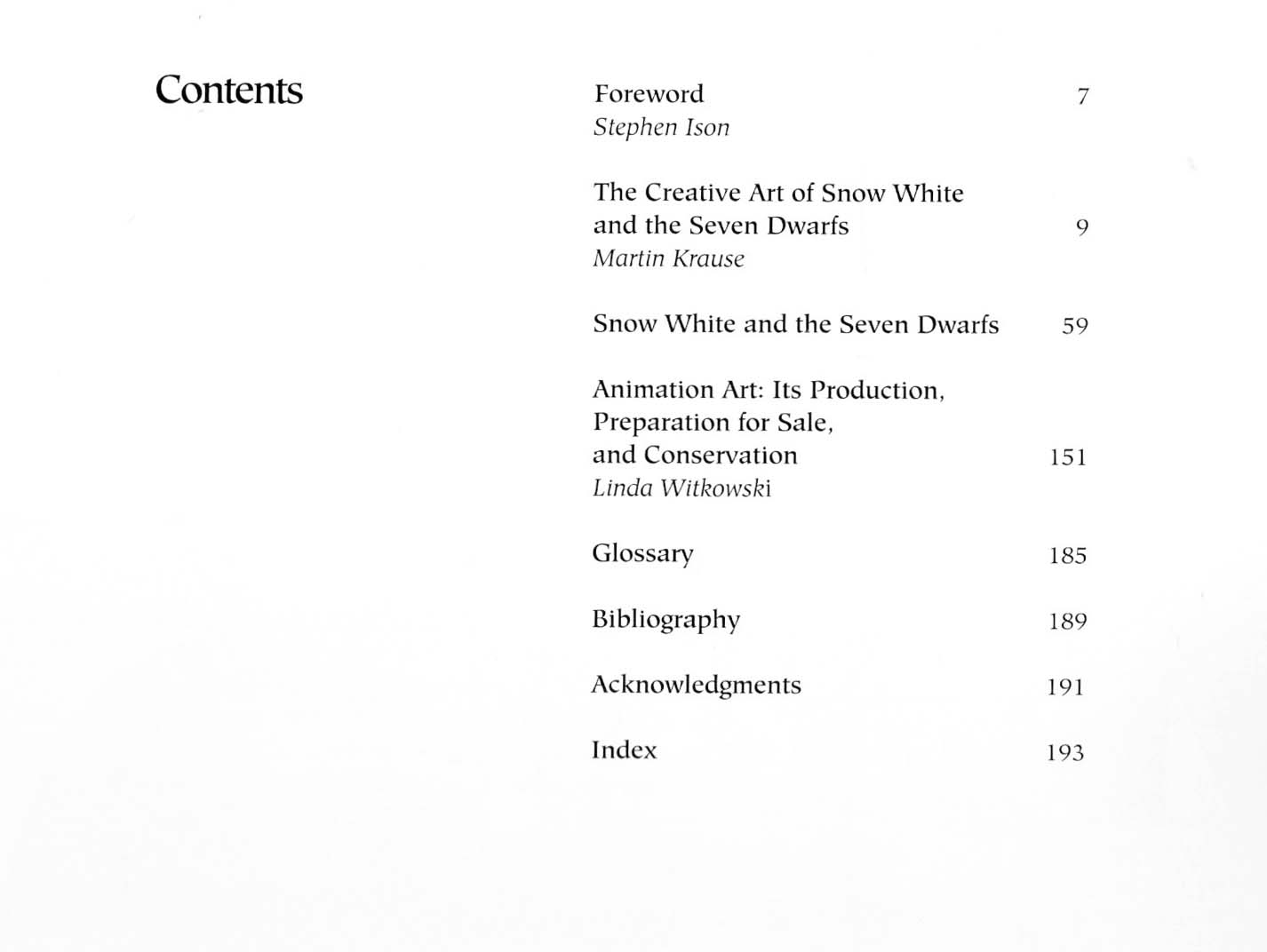 Contents

Foreword 7
Stephen Ison

The Creative Art of Snow White and the Seven Dwarfs 9
Martin Krause

Snow White and the Seven Dwarfs 59

Animation Art: Its Production, Preparation for Sale, and Conservation 151
Linda Witkowski

Glossary 185

Bibliography 189

Acknowledgments 191

Index 193